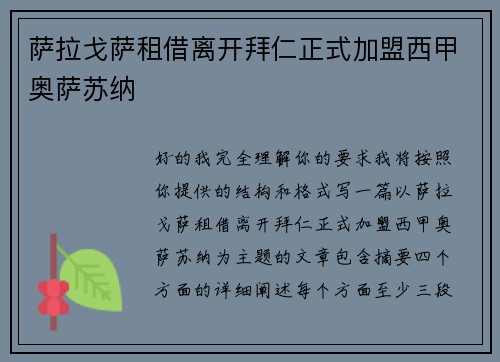 萨拉戈萨租借离开拜仁正式加盟西甲奥萨苏纳

好的我完全理解你的要求我将按照你提供的结构和格式写一篇以萨拉戈萨租借离开拜仁正式加盟西甲奥萨苏纳为主题的文章包含摘要四个方面的详细阐述每个方面至少三段